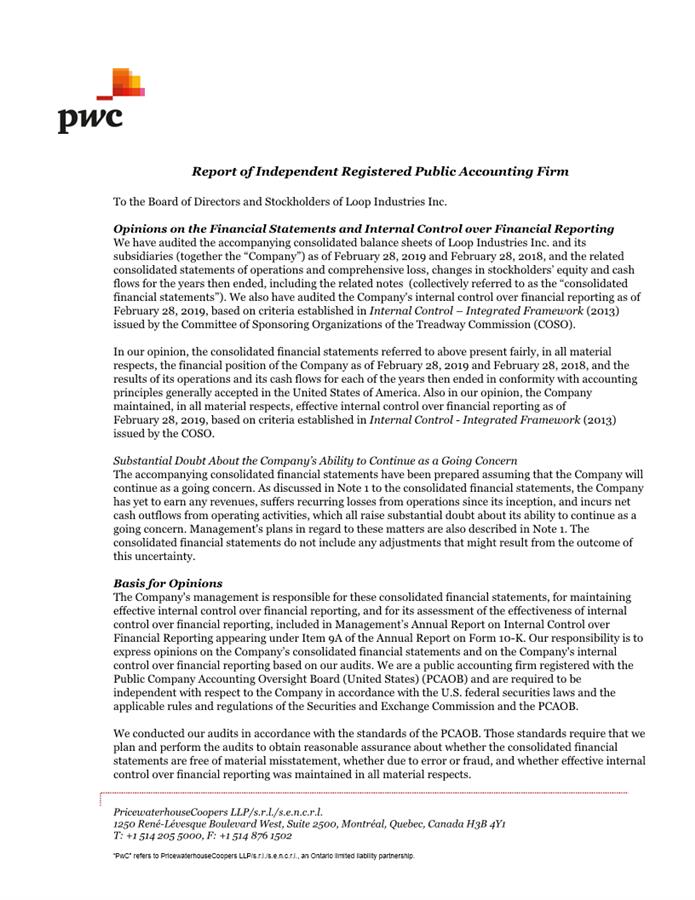 pwc

Report of Independent Registered Public Accounting Firm

To the Board of Directors and Stockholders of Loop Industries Inc.

Opinions on the Financial Statements and Internal Control over Financial Reporting
We have audited the accompanying consolidated balance sheets of Loop Industries Inc. and its subsidiaries (together the "Company") as of February 28, 2019 and February 28, 2018, and the related consolidated statements of operations and comprehensive loss, changes in stockholders' equity and cash flows for the years then ended, including the related notes (collectively referred to as the "consolidated financial statements"). We also have audited the Company's internal control over financial reporting as of February 28, 2019, based on criteria established in Internal Control – Integrated Framework (2013) issued by the Committee of Sponsoring Organizations of the Treadway Commission (COSO).

In our opinion, the consolidated financial statements referred to above present fairly, in all material respects, the financial position of the Company as of February 28, 2019 and February 28, 2018, and the results of its operations and its cash flows for each of the years then ended in conformity with accounting principles generally accepted in the United States of America. Also in our opinion, the Company maintained, in all material respects, effective internal control over financial reporting as of February 28, 2019, based on criteria established in Internal Control - Integrated Framework (2013) issued by the COSO.

Substantial Doubt About the Company's Ability to Continue as a Going Concern
The accompanying consolidated financial statements have been prepared assuming that the Company will continue as a going concern. As discussed in Note 1 to the consolidated financial statements, the Company has yet to earn any revenues, suffers recurring losses from operations since its inception, and incurs net cash outflows from operating activities, which all raise substantial doubt about its ability to continue as a going concern. Management's plans in regard to these matters are also described in Note 1. The consolidated financial statements do not include any adjustments that might result from the outcome of this uncertainty.

Basis for Opinions
The Company's management is responsible for these consolidated financial statements, for maintaining effective internal control over financial reporting, and for its assessment of the effectiveness of internal control over financial reporting, included in Management's Annual Report on Internal Control over Financial Reporting appearing under Item 9A of the Annual Report on Form 10-K. Our responsibility is to express opinions on the Company's consolidated financial statements and on the Company's internal control over financial reporting based on our audits. We are a public accounting firm registered with the Public Company Accounting Oversight Board (United States) (PCAOB) and are required to be independent with respect to the Company in accordance with the U.S. federal securities laws and the applicable rules and regulations of the Securities and Exchange Commission and the PCAOB.

We conducted our audits in accordance with the standards of the PCAOB. Those standards require that we plan and perform the audits to obtain reasonable assurance about whether the consolidated financial statements are free of material misstatement, whether due to error or fraud, and whether effective internal control over financial reporting was maintained in all material respects.

PricewaterhouseCoopers LLP/s.r.l./s.e.n.c.r.l.
1250 René-Lévesque Boulevard West, Suite 2500, Montréal, Quebec, Canada H3B 4Y1
T: +1 514 205 5000, F: +1 514 876 1502

"PwC" refers to PricewaterhouseCoopers LLP/s.r.l./s.e.n.c.r.l., an Ontario limited liability partnership.